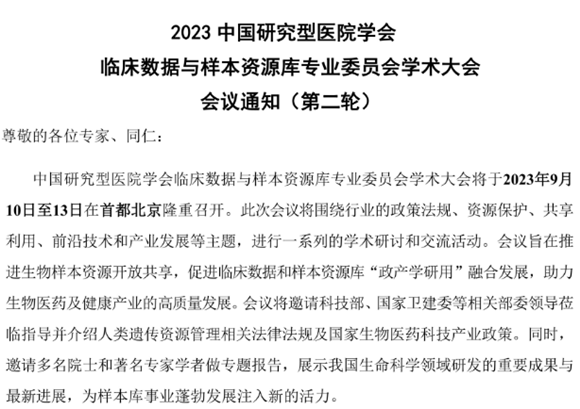 2023 中国研究型医院学会
临床数据与样本资源库专业委员会学术大会
会议通知（第二轮）

尊敬的各位专家、同仁：

中国研究型医院学会临床数据与样本资源库专业委员会学术大会将于2023年9月10日至13日在首都北京隆重召开。此次会议将围绕行业的政策法规、资源保护、共享利用、前沿技术和产业发展等主题，进行一系列的学术研讨和交流活动。会议旨在推进生物样本资源开放共享，促进临床数据和样本资源库“政产学研用”融合发展，助力生物医药及健康产业的高质量发展。会议将邀请科技部、国家卫建委等相关部委领导莅临指导并介绍人类遗传资源管理相关法律法规及国家生物医药科技产业政策。同时，邀请多名院士和著名专家学者做专题报告，展示我国生命科学领域研发的重要成果与最新进展，为样本库事业蓬勃发展注入新的活力。